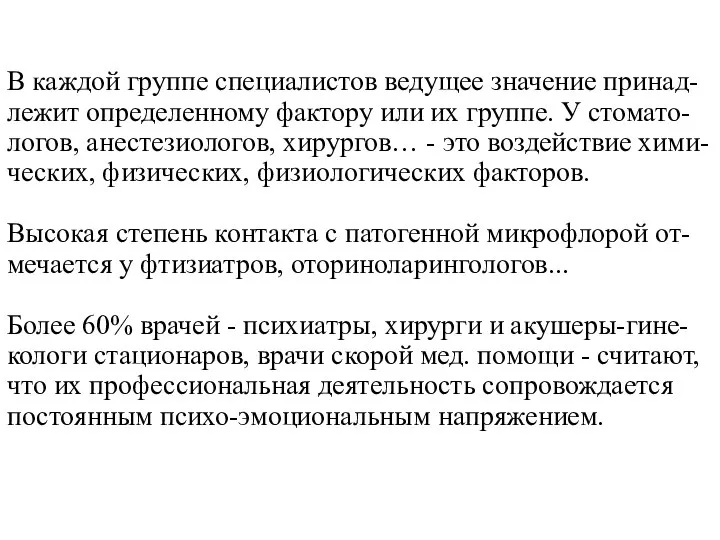 В каждой группе специалистов ведущее значение принадлежит определенному фактору или их группе. У стоматологов, анестезиологов, хирургов… - это воздействие химических, физических, физиологических факторов.

Высокая степень контакта с патогенной микрофлорой отмечается у фтизиатров, оториноларингологов...

Более 60% врачей - психиатры, хирурги и акушеры-гинекологи стационаров, врачи скорой мед. помощи - считают, что их профессиональная деятельность сопровождается постоянным психо-эмоциональным напряжением.